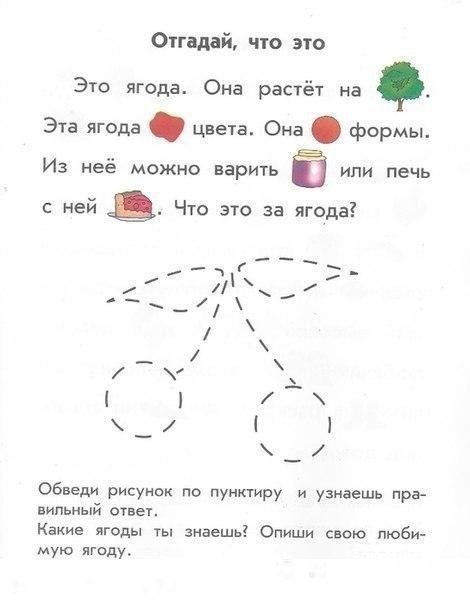 Отгадай, что это

Это ягода. Она растёт на . Эта ягода цвета. Она формы. Из неё можно варить или печь с ней . Что это за ягода?

Обведи рисунок по пунктиру и узнаешь правильный ответ.
Какие ягоды ты знаешь? Опиши свою любимую ягоду.